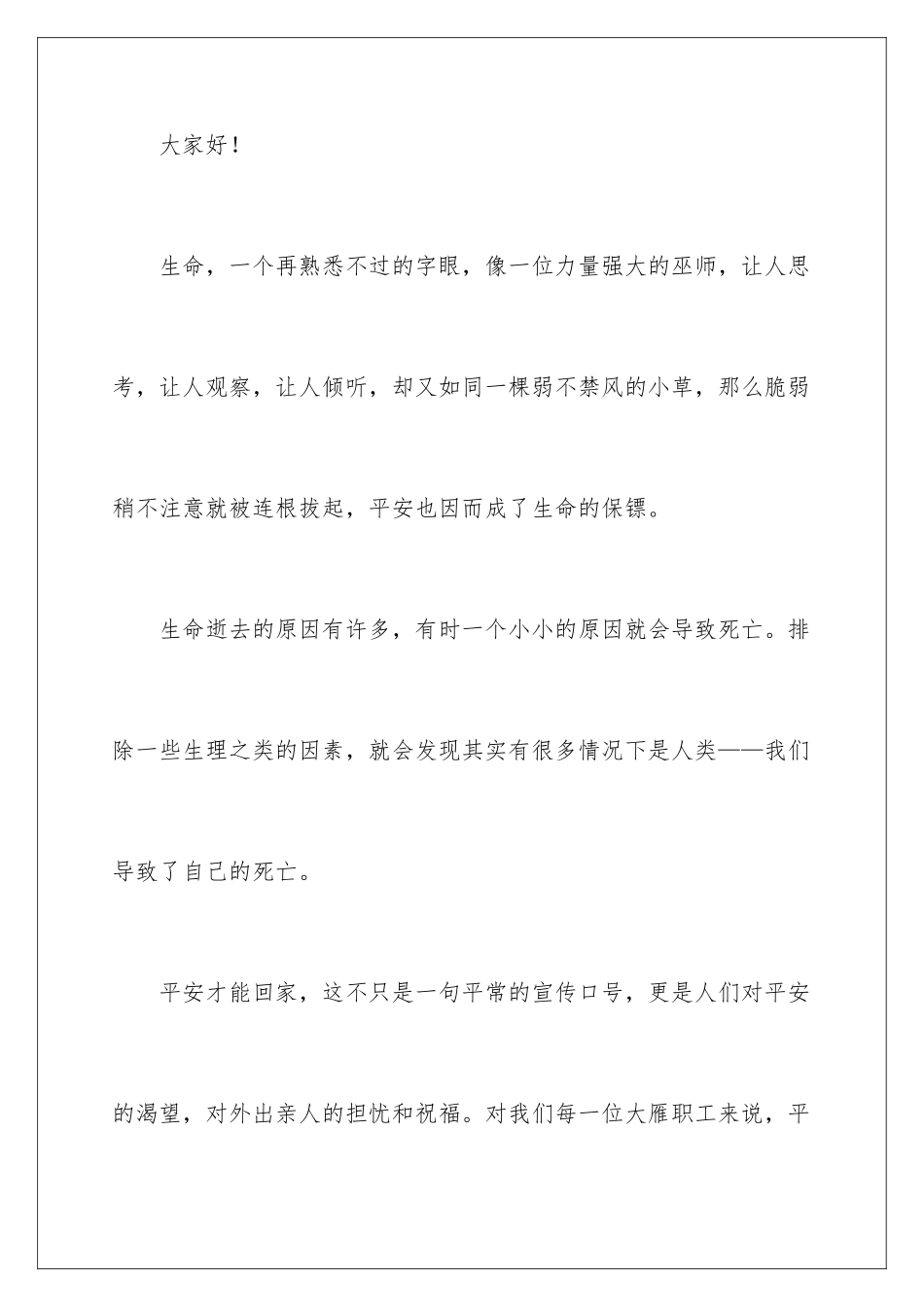 大家好！

生命，一个再熟悉不过的字眼，像一位力量强大的巫师，让人思考，让人观察，让人倾听，却又如同一棵弱不禁风的小草，那么脆弱稍不注意就被连根拔起，平安也因而成了生命的保镖。

生命逝去的原因有许多，有时一个小小的原因就会导致死亡。排除一些生理之类的因素，就会发现其实有很多情况下是人类——我们导致了自己的死亡。

平安才能回家，这不只是一句平常的宣传口号，更是人们对平安的渴望，对外出亲人的担忧和祝福。对我们每一位大雁职工来说，平